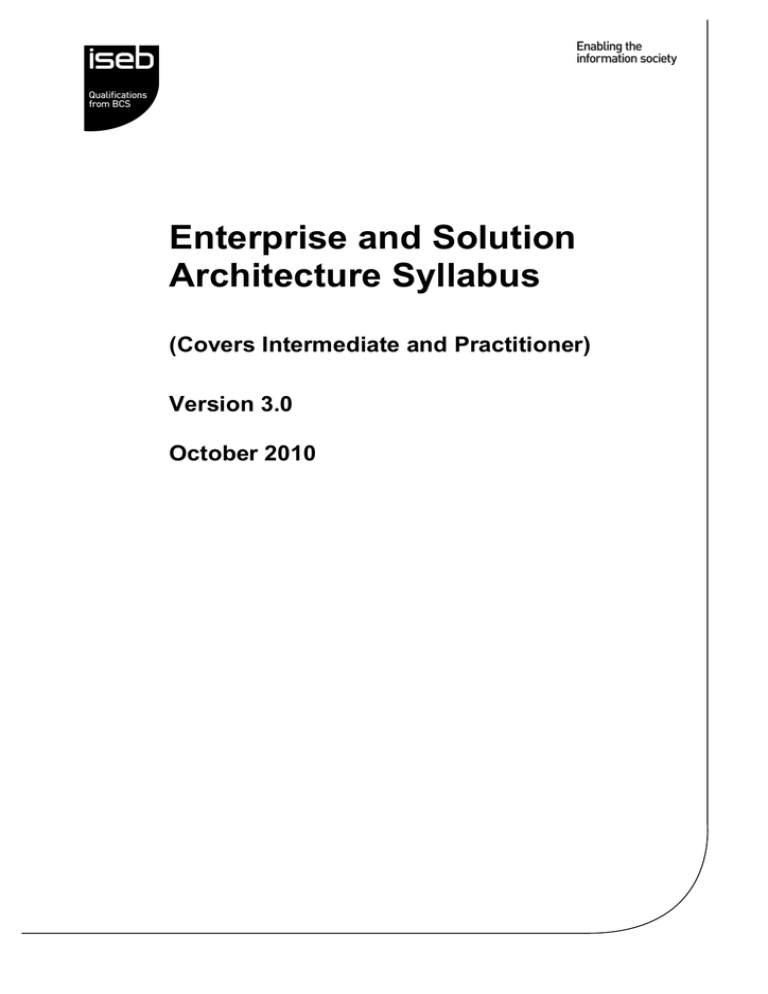 iseb

Qualifications from BCS

Enabling the information society

Enterprise and Solution Architecture Syllabus

(Covers Intermediate and Practitioner)

Version 3.0

October 2010